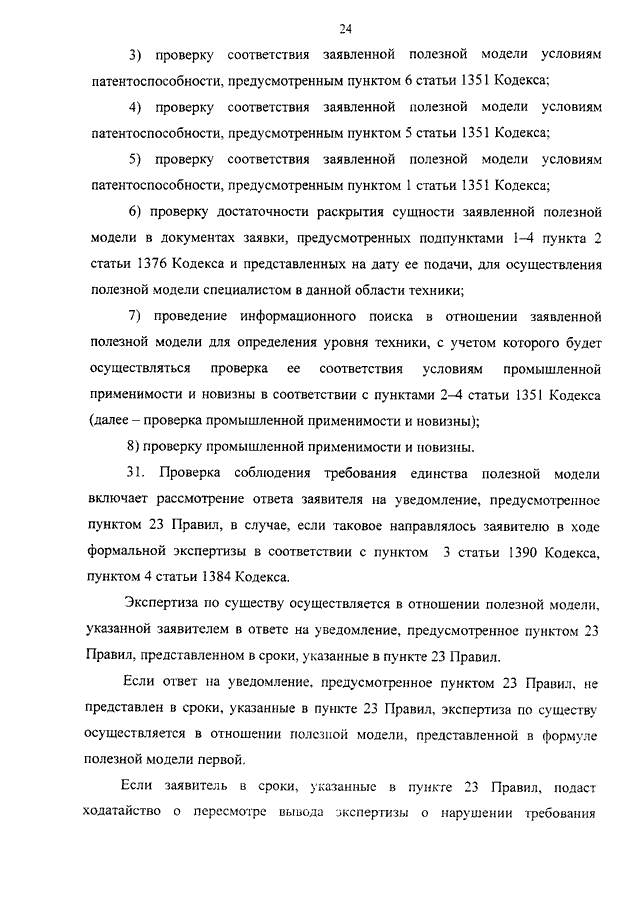 24

3) проверку соответствия заявленной полезной модели условиям патентоспособности, предусмотренным пунктом 6 статьи 1351 Кодекса;

4) проверку соответствия заявленной полезной модели условиям патентоспособности, предусмотренным пунктом 5 статьи 1351 Кодекса;

5) проверку соответствия заявленной полезной модели условиям патентоспособности, предусмотренным пунктом 1 статьи 1351 Кодекса;

6) проверку достаточности раскрытия сущности заявленной полезной модели в документах заявки, предусмотренных подпунктами 1–4 пункта 2 статьи 1376 Кодекса и представленных на дату ее подачи, для осуществления полезной модели специалистом в данной области техники;

7) проведение информационного поиска в отношении заявленной полезной модели для определения уровня техники, с учетом которого будет осуществляться проверка ее соответствия условиям промышленной применимости и новизны в соответствии с пунктами 2–4 статьи 1351 Кодекса (далее – проверка промышленной применимости и новизны);

8) проверку промышленной применимости и новизны.

31. Проверка соблюдения требования единства полезной модели включает рассмотрение ответа заявителя на уведомление, предусмотренное пунктом 23 Правил, в случае, если таковое направлялось заявителю в ходе формальной экспертизы в соответствии с пунктом 3 статьи 1390 Кодекса, пунктом 4 статьи 1384 Кодекса.

Экспертиза по существу осуществляется в отношении полезной модели, указанной заявителем в ответе на уведомление, предусмотренное пунктом 23 Правил, представленном в сроки, указанные в пункте 23 Правил.

Если ответ на уведомление, предусмотренное пунктом 23 Правил, не представлен в сроки, указанные в пункте 23 Правил, экспертиза по существу осуществляется в отношении полезной модели, представленной в формуле полезной модели первой.

Если заявитель в сроки, указанные в пункте 23 Правил, подаст ходатайство о пересмотре вывода экспертизы о нарушении требования